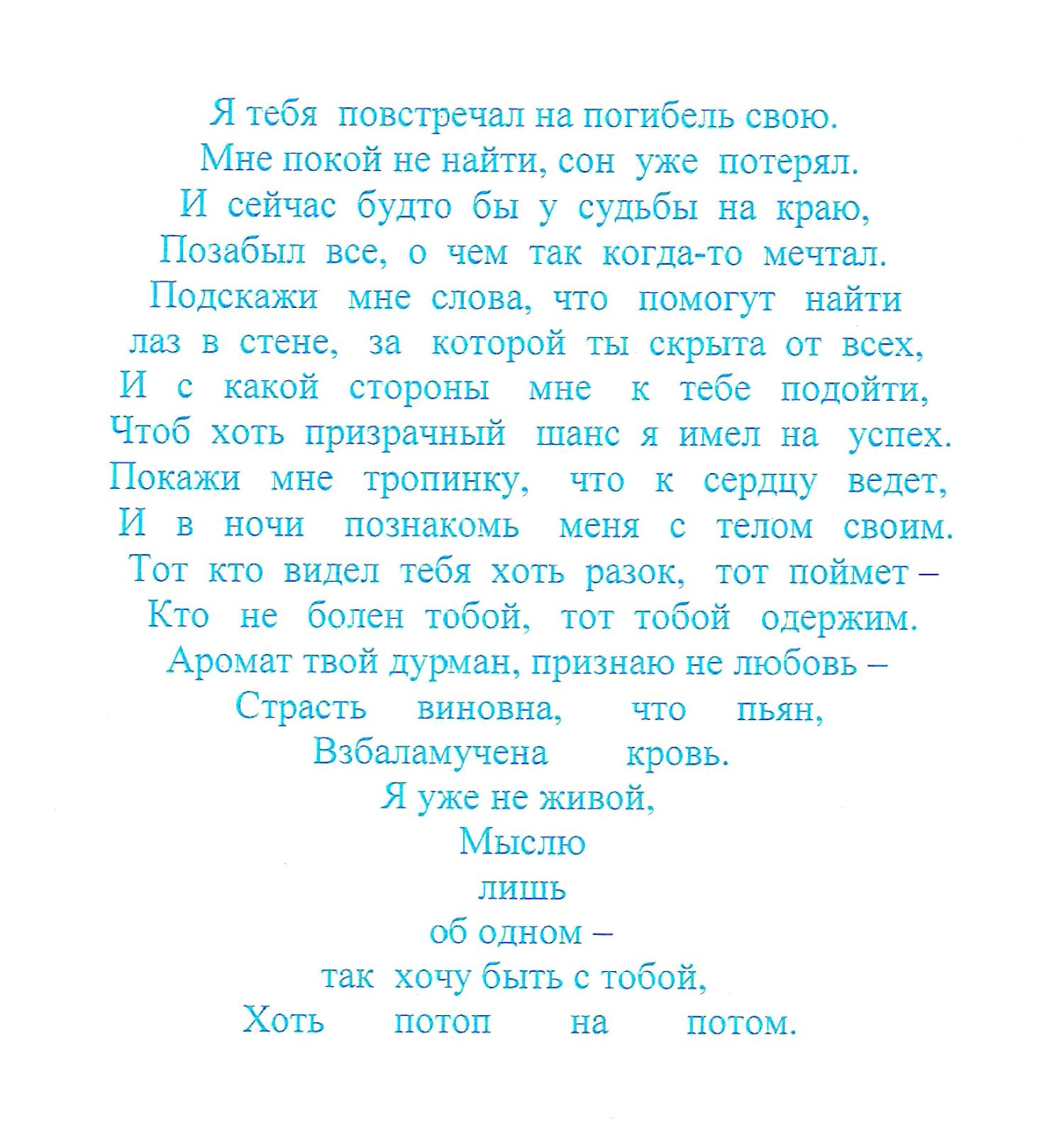 Я тебя повстречал на погибель свою.
Мне покой не найти, сон уже потерял.
И сейчас будто бы у судьбы на краю,
Позабыл все, о чем так когда-то мечтал.
Подскажи мне слова, что помогут найти
лаз в стене, за которой ты скрыта от всех,
И с какой стороны мне к тебе подойти,
Чтоб хоть призрачный шанс я имел на успех.
Покажи мне тропинку, что к сердцу ведет,
И в ночи познакомь меня с телом своим.
Тот кто видел тебя хоть разок, тот поймет –
Кто не болен тобой, тот тобой одержим.
Аромат твой дурман, признаю не любовь –
Страсть виновна, что пьян,
Взбаламучена кровь.
Я уже не живой,
Мыслю
лишь
об одном –
так хочу быть с тобой,
Хоть потоп на потом.